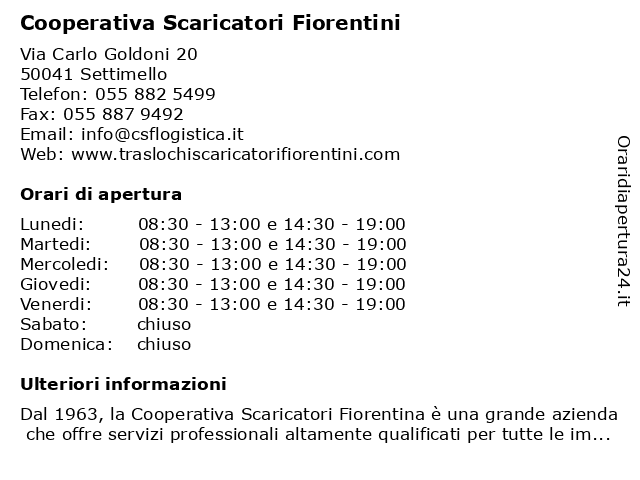 Cooperativa Scaricatori Fiorentini

Via Carlo Goldoni 20
50041 Settimello
Telefon: 055 882 5499
Fax: 055 887 9492
Email: info@csflogistica.it
Web: www.traslochiscaricatorifiorentini.com

Orari di apertura

| | |
|---|---|
| Lunedi: | 08:30 - 13:00 e 14:30 - 19:00 |
| Martedi: | 08:30 - 13:00 e 14:30 - 19:00 |
| Mercoledi: | 08:30 - 13:00 e 14:30 - 19:00 |
| Giovedi: | 08:30 - 13:00 e 14:30 - 19:00 |
| Venerdi: | 08:30 - 13:00 e 14:30 - 19:00 |
| Sabato: | chiuso |
| Domenica: | chiuso |

Ulteriori informazioni

Dal 1963, la Cooperativa Scaricatori Fiorentina è una grande azienda che offre servizi professionali altamente qualificati per tutte le im...

Oraridiapertura24.it